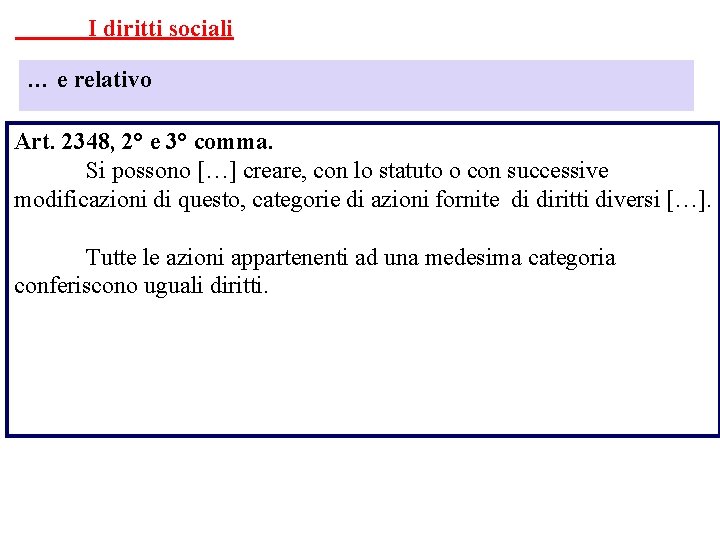 I diritti sociali

… e relativo

Art. 2348, 2° e 3° comma.
Si possono […] creare, con lo statuto o con successive modificazioni di questo, categorie di azioni fornite di diritti diversi […].

Tutte le azioni appartenenti ad una medesima categoria conferiscono uguali diritti.